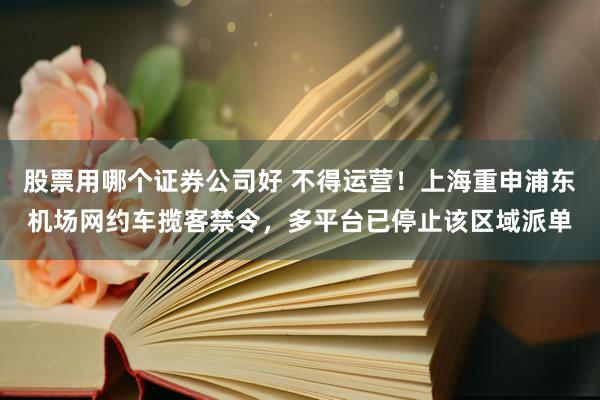 股票用哪个证券公司好 不得运营！上海重申浦东机场网约车揽客禁令，多平台已停止该区域派单